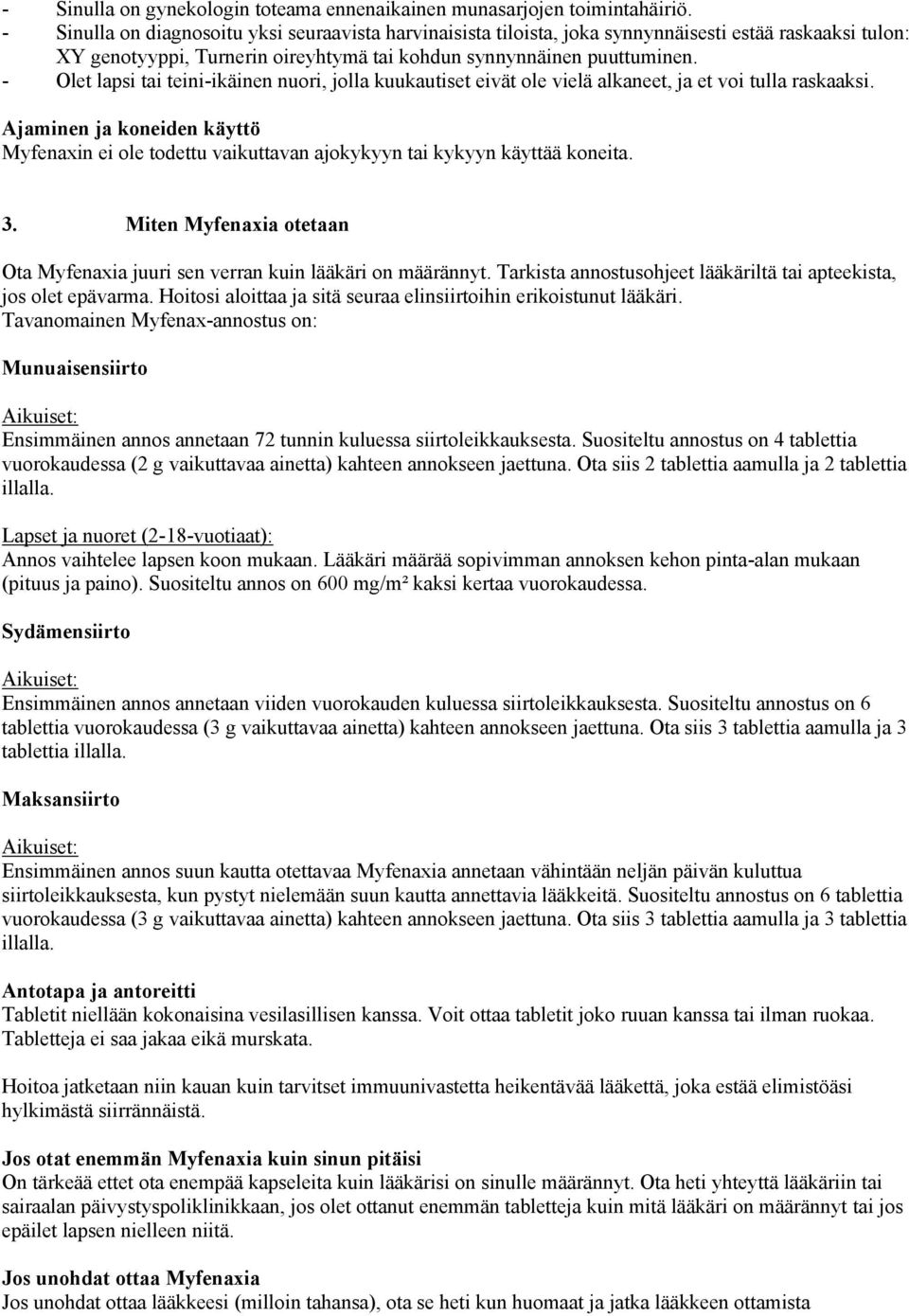 - Sinulla on gynekologin toteama ennenaikainen munasarjojen toimintahäiriö.
- Sinulla on diagnosoitu yksi seuraavista harvinaisista tiloista, joka synnynnäisesti estää raskaaksi tulon: XY genotyyppi, Turnerin oireyhtymä tai kohdun synnynnäinen puuttuminen.
- Olet lapsi tai teini-ikäinen nuori, jolla kuukautiset eivät ole vielä alkaneet, ja et voi tulla raskaaksi.

Ajaminen ja koneiden käyttö
Myfenaxin ei ole todettu vaikuttavan ajokykyyn tai kykyyn käyttää koneita.

3. Miten Myfenaxia otetaan

Ota Myfenaxia juuri sen verran kuin lääkäri on määrännyt. Tarkista annostusohjeet lääkäriltä tai apteekista, jos olet epävarma. Hoitosi aloittaa ja sitä seuraa elinsiirtoihin erikoistunut lääkäri.
Tavanomainen Myfenax-annostus on:

Munuaisensiirto

Aikuiset:
Ensimmäinen annos annetaan 72 tunnin kuluessa siirtoleikkauksesta. Suositeltu annostus on 4 tablettia vuorokaudessa (2 g vaikuttavaa ainetta) kahteen annokseen jaettuna. Ota siis 2 tablettia aamulla ja 2 tablettia illalla.

Lapset ja nuoret (2-18-vuotiaat):
Annos vaihtelee lapsen koon mukaan. Lääkäri määrää sopivimman annoksen kehon pinta-alan mukaan (pituus ja paino). Suositeltu annos on 600 mg/m² kaksi kertaa vuorokaudessa.

Sydämensiirto

Aikuiset:
Ensimmäinen annos annetaan viiden vuorokauden kuluessa siirtoleikkauksesta. Suositeltu annostus on 6 tablettia vuorokaudessa (3 g vaikuttavaa ainetta) kahteen annokseen jaettuna. Ota siis 3 tablettia aamulla ja 3 tablettia illalla.

Maksansiirto

Aikuiset:
Ensimmäinen annos suun kautta otettavaa Myfenaxia annetaan vähintään neljän päivän kuluttua siirtoleikkauksesta, kun pystyt nielemään suun kautta annettavia lääkkeitä. Suositeltu annostus on 6 tablettia vuorokaudessa (3 g vaikuttavaa ainetta) kahteen annokseen jaettuna. Ota siis 3 tablettia aamulla ja 3 tablettia illalla.

Antotapa ja antoreitti
Tabletit niellään kokonaisina vesilasillisen kanssa. Voit ottaa tabletit joko ruuan kanssa tai ilman ruokaa. Tabletteja ei saa jakaa eikä murskata.

Hoitoa jatketaan niin kauan kuin tarvitset immuunivastetta heikentävää lääkettä, joka estää elimistöäsi hylkimästä siirrännäistä.

Jos otat enemmän Myfenaxia kuin sinun pitäisi
On tärkeää ettet ota enempää kapseleita kuin lääkärisi on sinulle määrännyt. Ota heti yhteyttä lääkäriin tai sairaalan päivystyspoliklinikkaan, jos olet ottanut enemmän tabletteja kuin mitä lääkäri on määrännyt tai jos epäilet lapsen nielleen niitä.

Jos unohdat ottaa Myfenaxia
Jos unohdat ottaa lääkkeesi (milloin tahansa), ota se heti kun huomaat ja jatka lääkkeen ottamista